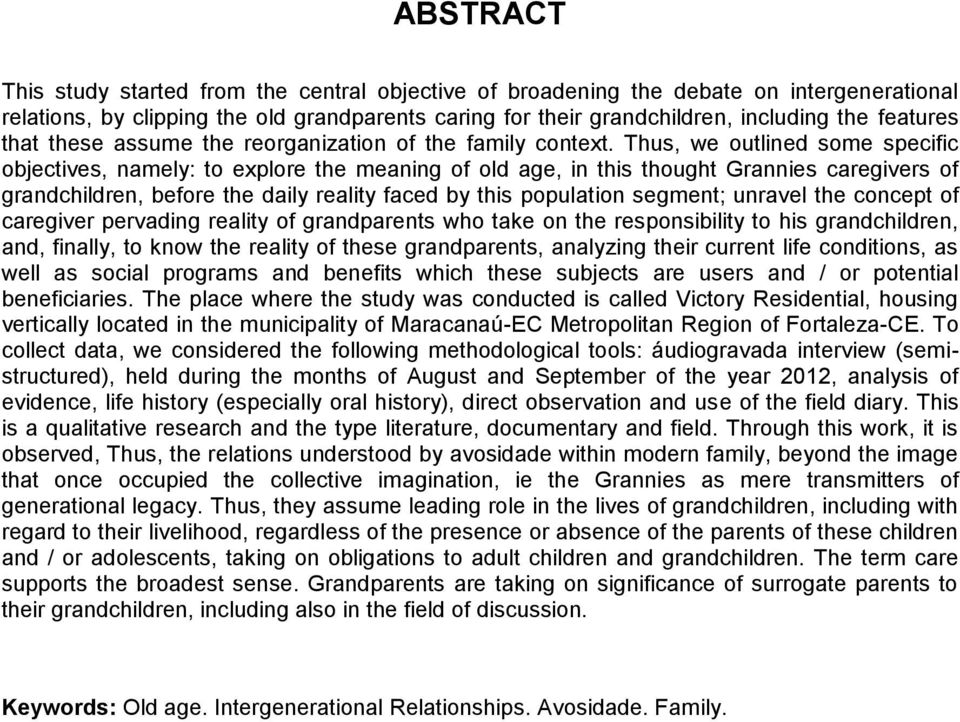 ABSTRACT

This study started from the central objective of broadening the debate on intergenerational relations, by clipping the old grandparents caring for their grandchildren, including the features that these assume the reorganization of the family context. Thus, we outlined some specific objectives, namely: to explore the meaning of old age, in this thought Grannies caregivers of grandchildren, before the daily reality faced by this population segment; unravel the concept of caregiver pervading reality of grandparents who take on the responsibility to his grandchildren, and, finally, to know the reality of these grandparents, analyzing their current life conditions, as well as social programs and benefits which these subjects are users and / or potential beneficiaries. The place where the study was conducted is called Victory Residential, housing vertically located in the municipality of Maracanaú-EC Metropolitan Region of Fortaleza-CE. To collect data, we considered the following methodological tools: áudiogravada interview (semi-structured), held during the months of August and September of the year 2012, analysis of evidence, life history (especially oral history), direct observation and use of the field diary. This is a qualitative research and the type literature, documentary and field. Through this work, it is observed, Thus, the relations understood by avosidade within modern family, beyond the image that once occupied the collective imagination, ie the Grannies as mere transmitters of generational legacy. Thus, they assume leading role in the lives of grandchildren, including with regard to their livelihood, regardless of the presence or absence of the parents of these children and / or adolescents, taking on obligations to adult children and grandchildren. The term care supports the broadest sense. Grandparents are taking on significance of surrogate parents to their grandchildren, including also in the field of discussion.

Keywords: Old age. Intergenerational Relationships. Avosidade. Family.